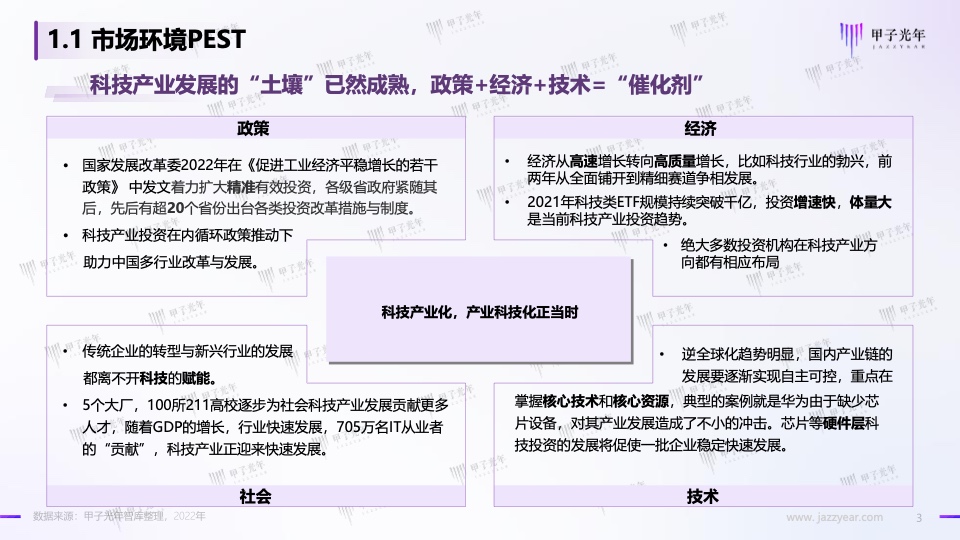 1.1 市场环境PEST

甲子光年 JAZZYEAR

科技产业发展的“土壤”已然成熟，政策+经济+技术=“催化剂”

政策

• 国家发展改革委2022年在《促进工业经济平稳增长的若干政策》中发文着力扩大精准有效投资，各级省政府紧随其后，先后有超20个省份出台各类投资改革措施与制度。

• 科技产业投资在内循环政策推动下助力中国多行业改革与发展。

经济

• 经济从高速增长转向高质量增长，比如科技行业的勃兴，前两年从全面铺开到精细赛道争相发展。

• 2021年科技类ETF规模持续突破千亿，投资增速快，体量大是当前科技产业投资趋势。

• 绝大多数投资机构在科技产业方向都有相应布局

科技产业化，产业科技化正当时

• 传统企业的转型与新兴行业的发展都离不开科技的赋能。

• 5个大厂，100所211高校逐步为社会科技产业发展贡献更多人才，随着GDP的增长，行业快速发展，705万名IT从业者的“贡献”，科技产业正迎来快速发展。

社会

• 逆全球化趋势明显，国内产业链的发展要逐渐实现自主可控，重点在掌握核心技术和核心资源，典型的案例就是华为由于缺少芯片设备，对其产业发展造成了不小的冲击。芯片等硬件层科技投资的发展将促使一批企业稳定快速发展。

技术

数据来源：甲子光年智库整理，2022年

www.jazzyear.com

3